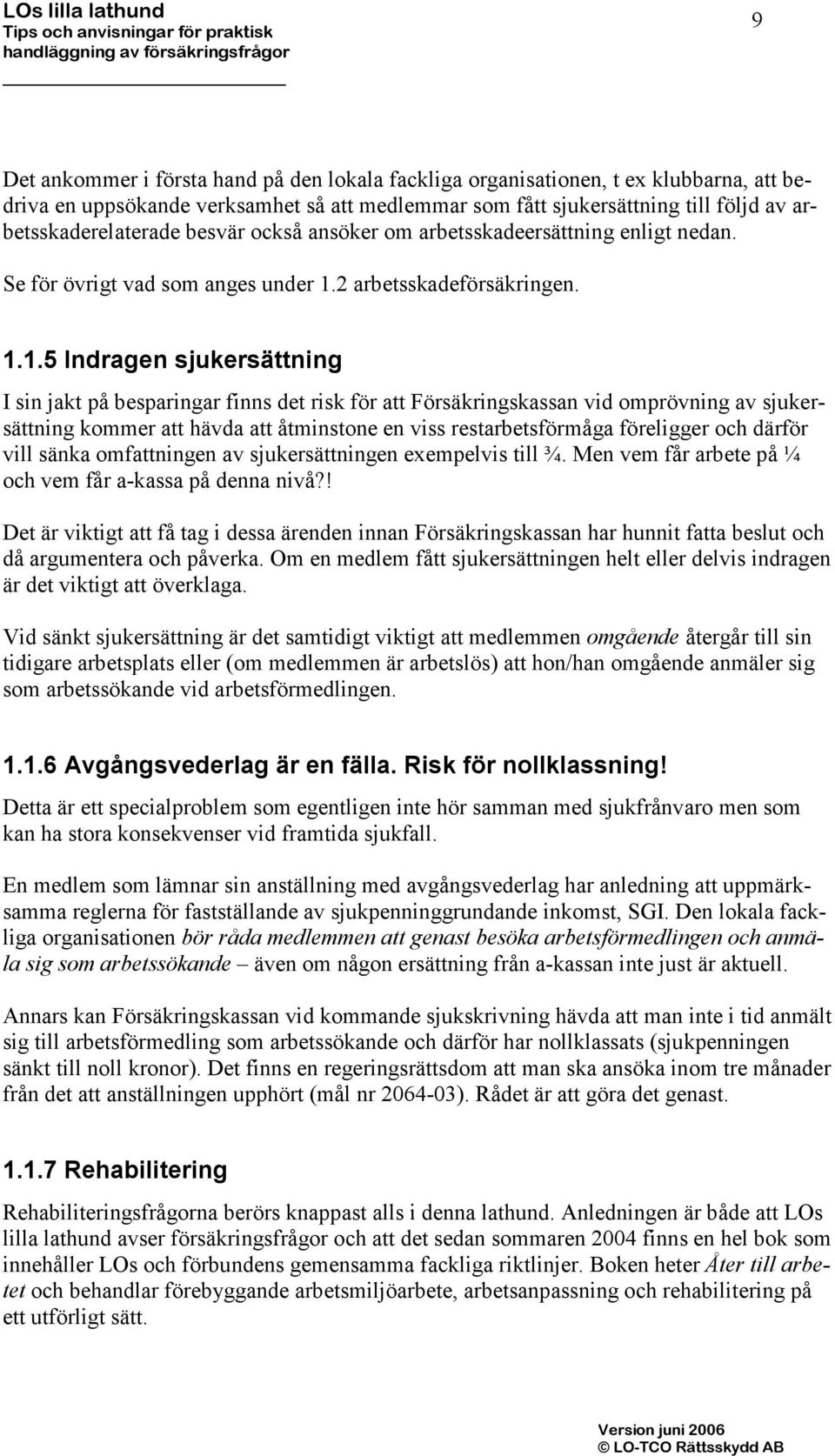 LOs lilla lathund
Tips och anvisningar för praktisk handläggning av försäkringsfrågor

9

Det ankommer i första hand på den lokala fackliga organisationen, t ex klubbarna, att bedriva en uppsökande verksamhet så att medlemmar som fått sjukersättning till följd av arbetsskaderelaterade besvär också ansöker om arbetsskadeersättning enligt nedan.

Se för övrigt vad som anges under 1.2 arbetsskadeförsäkringen.

1.1.5 Indragen sjukersättning

I sin jakt på besparingar finns det risk för att Försäkringskassan vid omprövning av sjukersättning kommer att hävda att åtminstone en viss restarbetsförmåga föreligger och därför vill sänka omfattningen av sjukersättningen exempelvis till ¾. Men vem får arbete på ¼ och vem får a-kassa på denna nivå?!

Det är viktigt att få tag i dessa ärenden innan Försäkringskassan har hunnit fatta beslut och då argumentera och påverka. Om en medlem fått sjukersättningen helt eller delvis indragen är det viktigt att överklaga.

Vid sänkt sjukersättning är det samtidigt viktigt att medlemmen omgående återgår till sin tidigare arbetsplats eller (om medlemmen är arbetslös) att hon/han omgående anmäler sig som arbetssökande vid arbetsförmedlingen.

1.1.6 Avgångsvederlag är en fälla. Risk för nollklassning!

Detta är ett specialproblem som egentligen inte hör samman med sjukfrånvaro men som kan ha stora konsekvenser vid framtida sjukfall.

En medlem som lämnar sin anställning med avgångsvederlag har anledning att uppmärksamma reglerna för fastställande av sjukpenninggrundande inkomst, SGI. Den lokala fackliga organisationen bör råda medlemmen att genast besöka arbetsförmedlingen och anmäla sig som arbetssökande – även om någon ersättning från a-kassan inte just är aktuell.

Annars kan Försäkringskassan vid kommande sjukskrivning hävda att man inte i tid anmält sig till arbetsförmedling som arbetssökande och därför har nollklassats (sjukpenningen sänkt till noll kronor). Det finns en regeringsrättsdom att man ska ansöka inom tre månader från det att anställningen upphört (mål nr 2064-03). Rådet är att göra det genast.

1.1.7 Rehabilitering

Rehabiliteringsfrågorna berörs knappast alls i denna lathund. Anledningen är både att LOs lilla lathund avser försäkringsfrågor och att det sedan sommaren 2004 finns en hel bok som innehåller LOs och förbundens gemensamma fackliga riktlinjer. Boken heter Åter till arbetet och behandlar förebyggande arbetsmiljöarbete, arbetsanpassning och rehabilitering på ett utförligt sätt.

Version juni 2006
© LO-TCO Rättsskydd AB